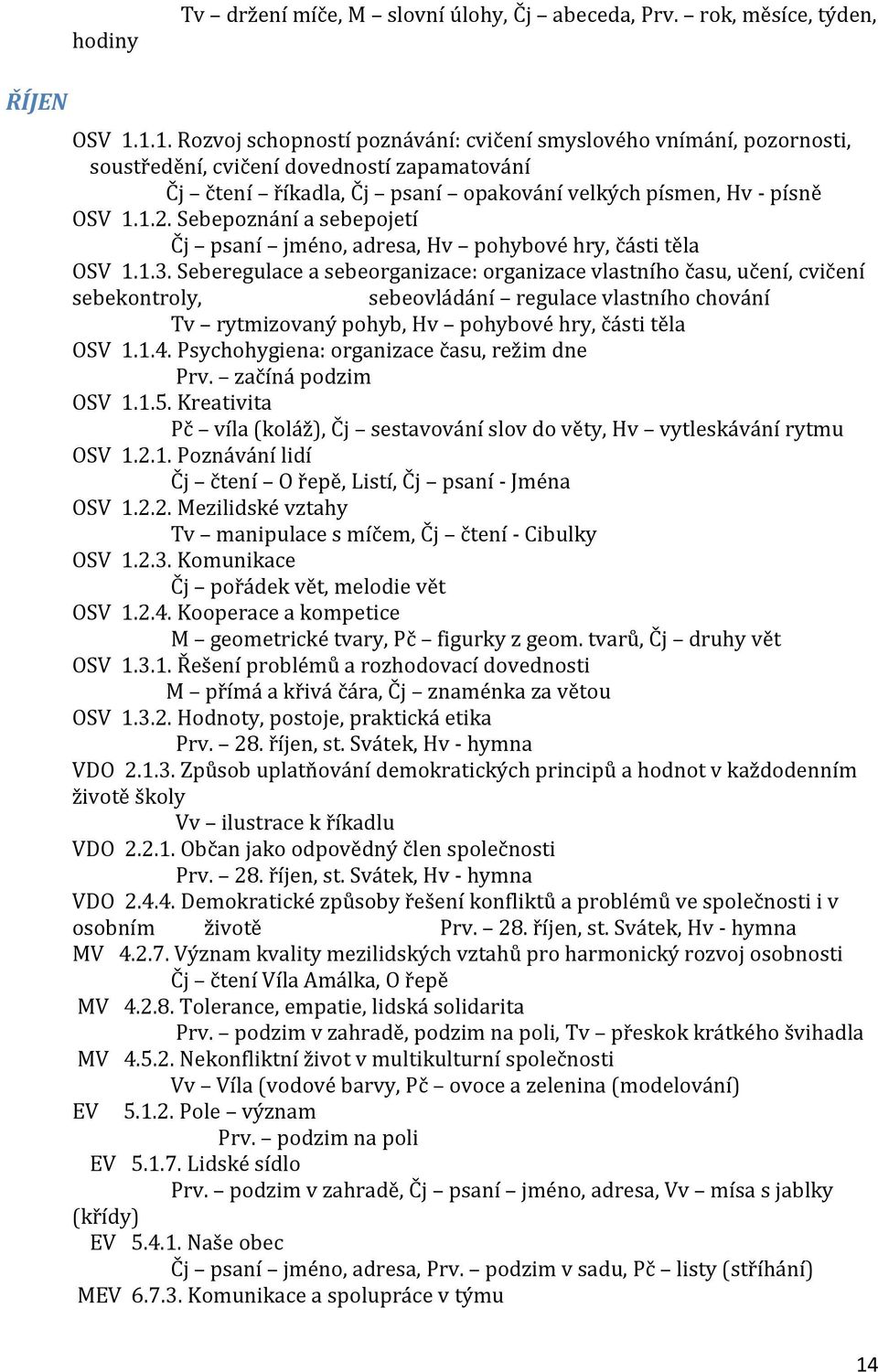 Tv – držení míče, M – slovní úlohy, Čj – abeceda, Prv. – rok, měsíce, týden, hodiny

ŘÍJEN

OSV 1.1.1. Rozvoj schopností poznávání: cvičení smyslového vnímání, pozornosti, soustředění, cvičení dovedností zapamatování
Čj – čtení – říkadla, Čj – psaní – opakování velkých písmen, Hv - písně
OSV 1.1.2. Sebepoznání a sebepojetí
Čj – psaní – jméno, adresa, Hv – pohybové hry, části těla
OSV 1.1.3. Seberegulace a sebeorganizace: organizace vlastního času, učení, cvičení sebekontroly, sebeovládání – regulace vlastního chování
Tv – rytmizovaný pohyb, Hv – pohybové hry, části těla
OSV 1.1.4. Psychohygiena: organizace času, režim dne
Prv. – začíná podzim
OSV 1.1.5. Kreativita
Pč – víla (koláž), Čj – sestavování slov do věty, Hv – vytleskávání rytmu
OSV 1.2.1. Poznávání lidí
Čj – čtení – O řepě, Listí, Čj – psaní - Jména
OSV 1.2.2. Mezilidské vztahy
Tv – manipulace s míčem, Čj – čtení - Cibulky
OSV 1.2.3. Komunikace
Čj – pořádek vět, melodie vět
OSV 1.2.4. Kooperace a kompetice
M – geometrické tvary, Pč – figurky z geom. tvarů, Čj – druhy vět
OSV 1.3.1. Řešení problémů a rozhodovací dovednosti
M – přímá a křivá čára, Čj – znaménka za větou
OSV 1.3.2. Hodnoty, postoje, praktická etika
Prv. – 28. říjen, st. Svátek, Hv - hymna
VDO 2.1.3. Způsob uplatňování demokratických principů a hodnot v každodenním životě školy
Vv – ilustrace k říkadlu
VDO 2.2.1. Občan jako odpovědný člen společnosti
Prv. – 28. říjen, st. Svátek, Hv - hymna
VDO 2.4.4. Demokratické způsoby řešení konfliktů a problémů ve společnosti i v osobním životě Prv. – 28. říjen, st. Svátek, Hv - hymna
MV 4.2.7. Význam kvality mezilidských vztahů pro harmonický rozvoj osobnosti
Čj – čtení Víla Amálka, O řepě
MV 4.2.8. Tolerance, empatie, lidská solidarita
Prv. – podzim v zahradě, podzim na poli, Tv – přeskok krátkého švihadla
MV 4.5.2. Nekonfliktní život v multikulturní společnosti
Vv – Víla (vodové barvy, Pč – ovoce a zelenina (modelování)
EV 5.1.2. Pole – význam
Prv. – podzim na poli
EV 5.1.7. Lidské sídlo
Prv. – podzim v zahradě, Čj – psaní – jméno, adresa, Vv – mísa s jablky (křídy)
EV 5.4.1. Naše obec
Čj – psaní – jméno, adresa, Prv. – podzim v sadu, Pč – listy (stříhání)
MEV 6.7.3. Komunikace a spolupráce v týmu

14